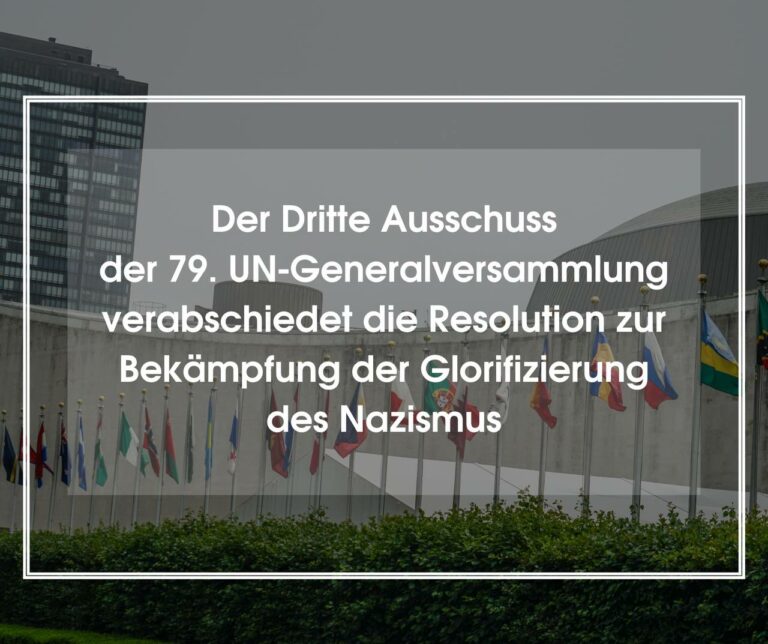 Der Dritte Ausschuss der 79. UN-Generalversammlung verabschiedet die Resolution zur Bekämpfung der Glorifizierung des Nazismus